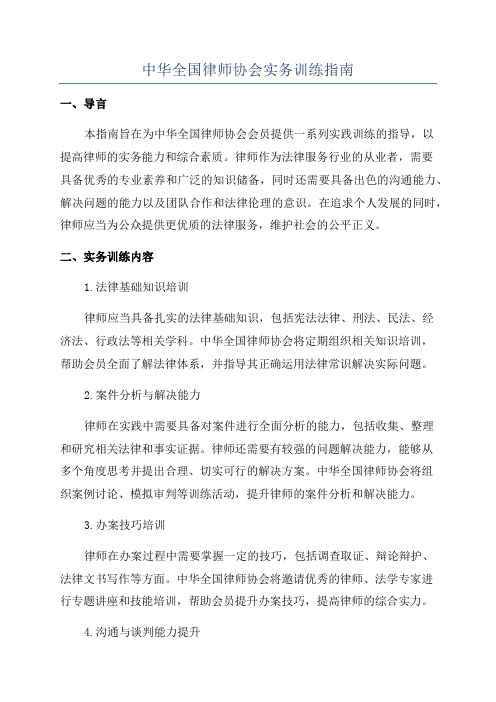 中华全国律师协会实务训练指南

一、导言

本指南旨在为中华全国律师协会会员提供一系列实践训练的指导，以提高律师的实务能力和综合素质。律师作为法律服务行业的从业者，需要具备优秀的专业素养和广泛的知识储备，同时还需要具备出色的沟通能力、解决问题的能力以及团队合作和法律伦理的意识。在追求个人发展的同时，律师应当为公众提供更优质的法律服务，维护社会的公平正义。

二、实务训练内容

1.法律基础知识培训

律师应当具备扎实的法律基础知识，包括宪法法律、刑法、民法、经济法、行政法等相关学科。中华全国律师协会将定期组织相关知识培训，帮助会员全面了解法律体系，并指导其正确运用法律常识解决实际问题。

2.案件分析与解决能力

律师在实践中需要具备对案件进行全面分析的能力，包括收集、整理和研究相关法律和事实证据。律师还需要有较强的问题解决能力，能够从多个角度思考并提出合理、切实可行的解决方案。中华全国律师协会将组织案例讨论、模拟审判等训练活动，提升律师的案件分析和解决能力。

3.办案技巧培训

律师在办案过程中需要掌握一定的技巧，包括调查取证、辩论辩护、法律文书写作等方面。中华全国律师协会将邀请优秀的律师、法学专家进行专题讲座和技能培训，帮助会员提升办案技巧，提高律师的综合实力。

4.沟通与谈判能力提升